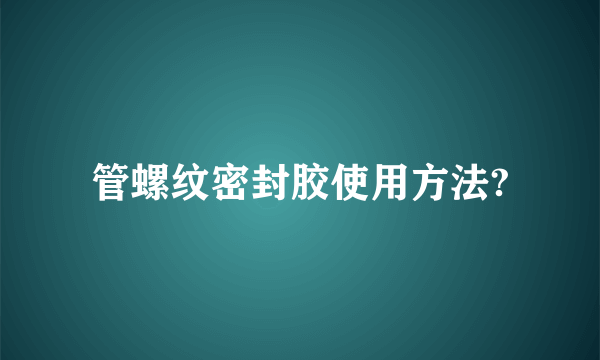 管螺纹密封胶使用方法?